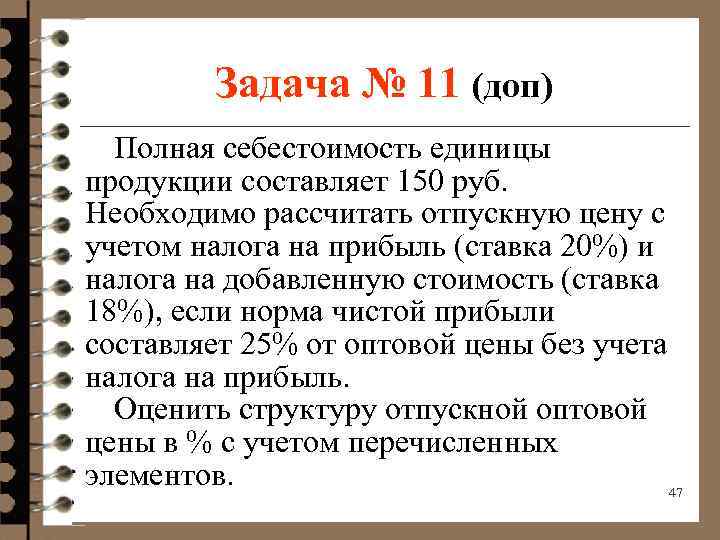 Задача № 11 (доп)

Полная себестоимость единицы продукции составляет 150 руб. Необходимо рассчитать отпускную цену с учетом налога на прибыль (ставка 20%) и налога на добавленную стоимость (ставка 18%), если норма чистой прибыли составляет 25% от оптовой цены без учета налога на прибыль.

Оценить структуру отпускной оптовой цены в % с учетом перечисленных элементов.

47